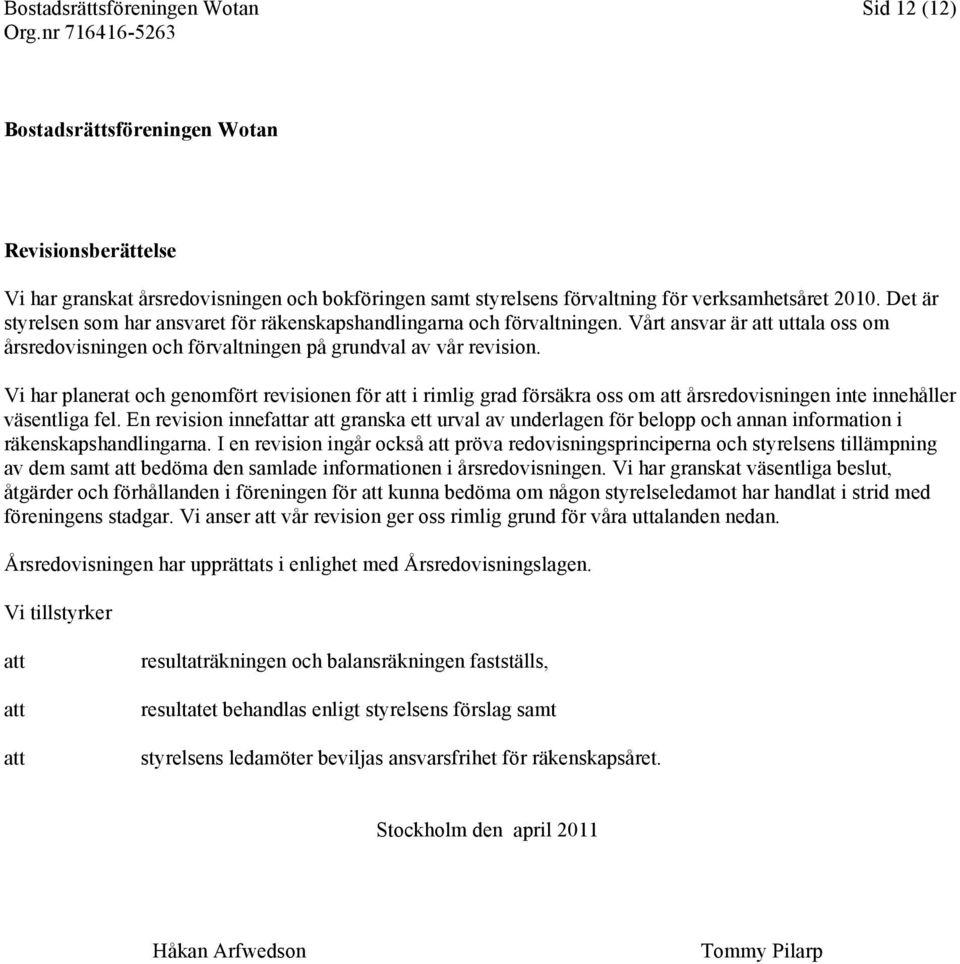 Bostadsrättsföreningen Wotan
Org.nr 716416-5263

Sid 12 (12)

Bostadsrättsföreningen Wotan

Revisionsberättelse

Vi har granskat årsredovisningen och bokföringen samt styrelsens förvaltning för verksamhetsåret 2010. Det är styrelsen som har ansvaret för räkenskapshandlingarna och förvaltningen. Vårt ansvar är att uttala oss om årsredovisningen och förvaltningen på grundval av vår revision.

Vi har planerat och genomfört revisionen för att i rimlig grad försäkra oss om att årsredovisningen inte innehåller väsentliga fel. En revision innefattar att granska ett urval av underlagen för belopp och annan information i räkenskapshandlingarna. I en revision ingår också att pröva redovisningsprinciperna och styrelsens tillämpning av dem samt att bedöma den samlade informationen i årsredovisningen. Vi har granskat väsentliga beslut, åtgärder och förhållanden i föreningen för att kunna bedöma om någon styrelseledamot har handlat i strid med föreningens stadgar. Vi anser att vår revision ger oss rimlig grund för våra uttalanden nedan.

Årsredovisningen har upprättats i enlighet med Årsredovisningslagen.

Vi tillstyrker

att resultaträkningen och balansräkningen fastställs,

att resultatet behandlas enligt styrelsens förslag samt

att styrelsens ledamöter beviljas ansvarsfrihet för räkenskapsåret.

Stockholm den april 2011

Håkan Arfwedson

Tommy Pilarp